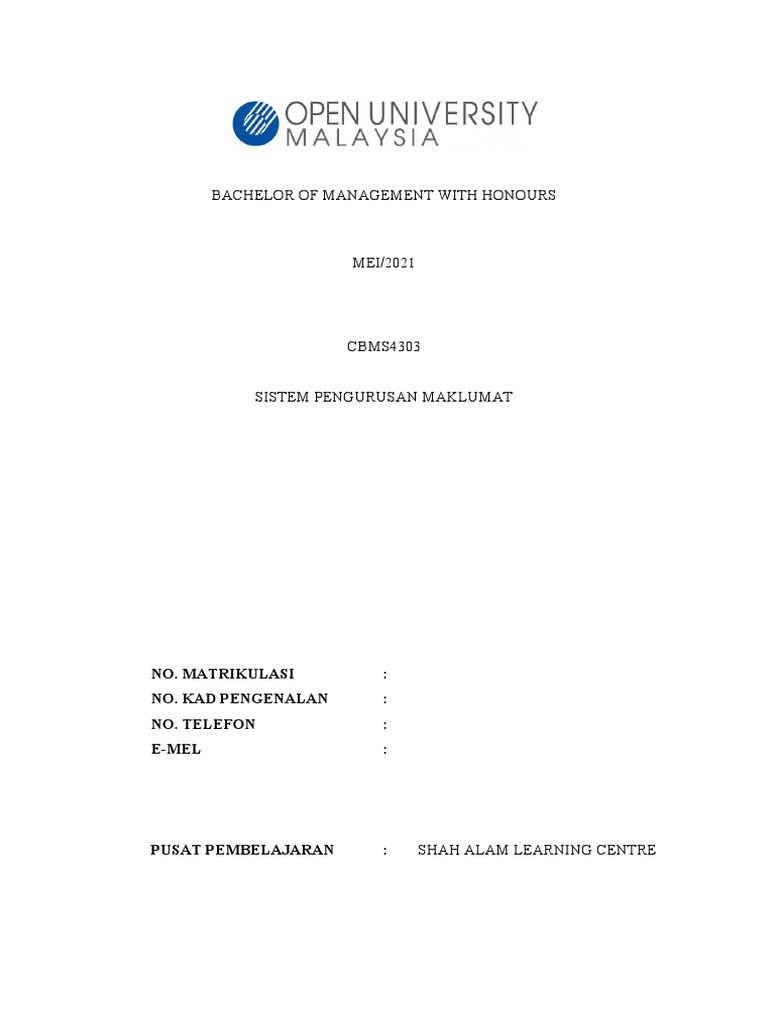 OPEN UNIVERSITY
MALAYSIA

BACHELOR OF MANAGEMENT WITH HONOURS

MEI/2021

CBMS4303

SISTEM PENGURUSAN MAKLUMAT

NO. MATRIKULASI :
NO. KAD PENGENALAN :
NO. TELEFON :
E-MEL :

PUSAT PEMBELAJARAN : SHAH ALAM LEARNING CENTRE